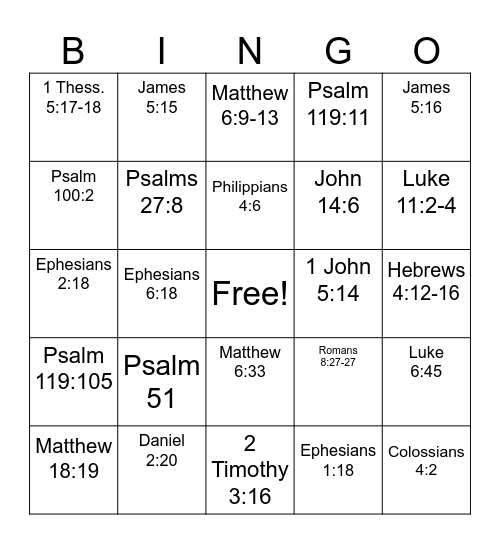 | B | I | N | G | O |
|---|---|---|---|---|
| 1 Thess. 5:17-18 | James 5:15 | Matthew 6:9-13 | Psalm 119:11 | James 5:16 |
| Psalm 100:2 | Psalms 27:8 | Philippians 4:6 | John 14:6 | Luke 11:2-4 |
| Ephesians 2:18 | Ephesians 6:18 | Free! | 1 John 5:14 | Hebrews 4:12-16 |
| Psalm 119:105 | Psalm 51 | Matthew 6:33 | Romans 8:27-27 | Luke 6:45 |
| Matthew 18:19 | Daniel 2:20 | 2 Timothy 3:16 | Ephesians 1:18 | Colossians 4:2 |